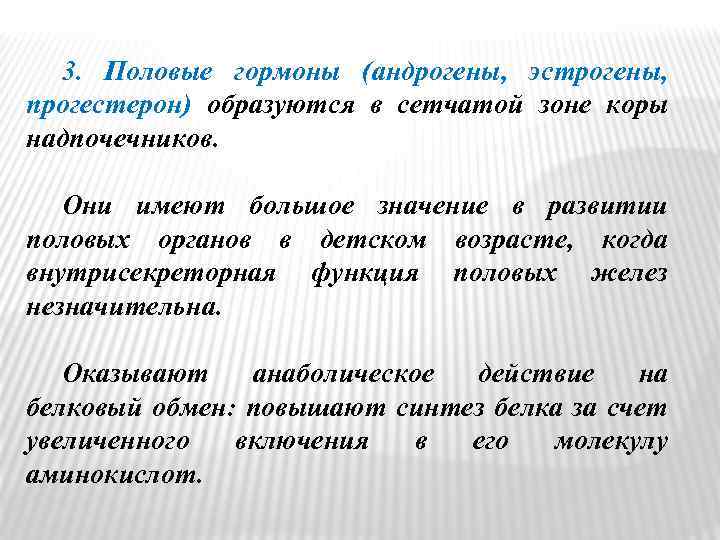 3. Половые гормоны (андрогены, эстрогены, прогестерон) образуются в сетчатой зоне коры надпочечников.

Они имеют большое значение в развитии половых органов в детском возрасте, когда внутрисекреторная функция половых желез незначительна.

Оказывают анаболическое действие на белковый обмен: повышают синтез белка за счет увеличенного включения в его молекулу аминокислот.